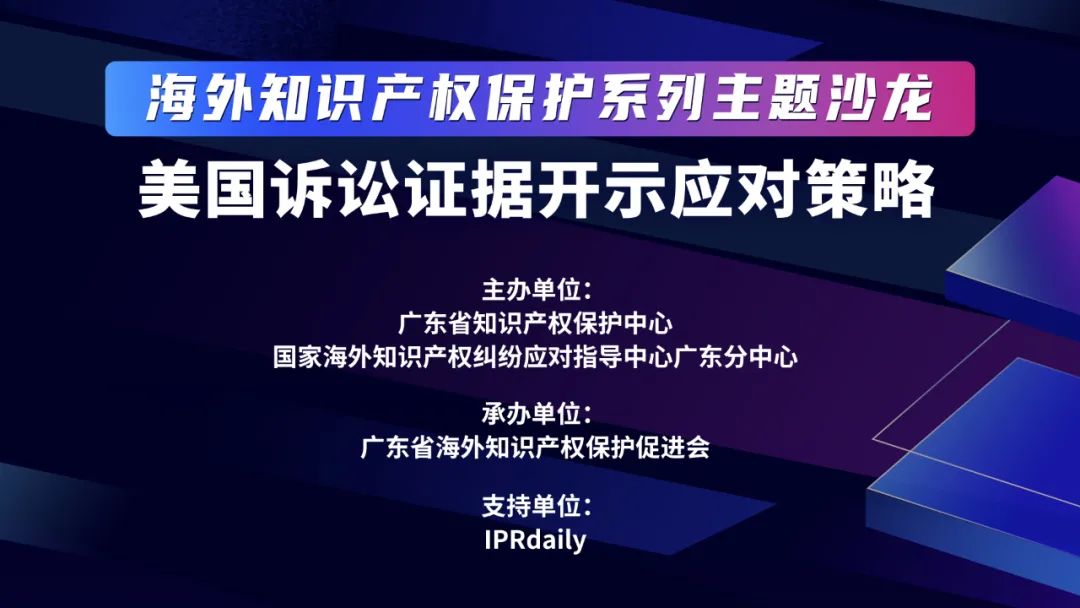 海外知识产权保护系列主题沙龙

美国诉讼证据开示应对策略

主办单位：
广东省知识产权保护中心
国家海外知识产权纠纷应对指导中心广东分中心

承办单位：
广东省海外知识产权保护促进会

支持单位：
IPRdaily